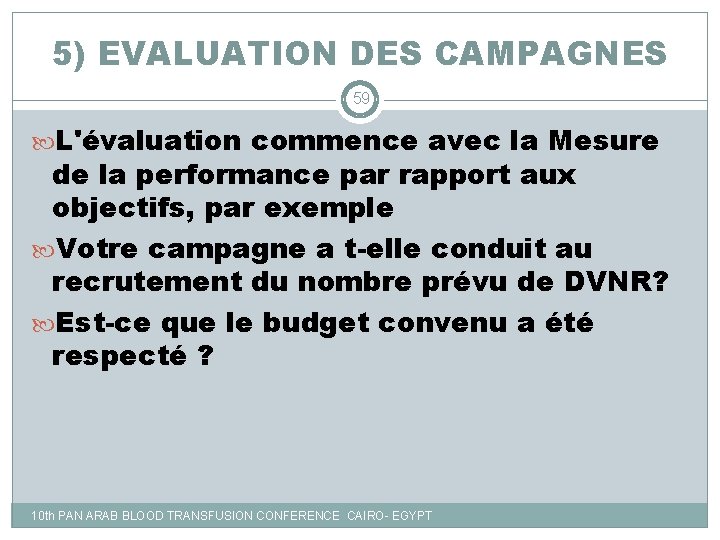 5) EVALUATION DES CAMPAGNES

59

L'évaluation commence avec la Mesure de la performance par rapport aux objectifs, par exemple

Votre campagne a t-elle conduit au recrutement du nombre prévu de DVNR?

Est-ce que le budget convenu a été respecté ?

10th PAN ARAB BLOOD TRANSFUSION CONFERENCE CAIRO- EGYPT